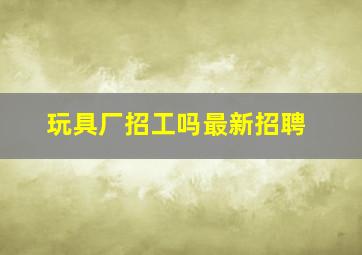 玩具厂招工吗最新招聘